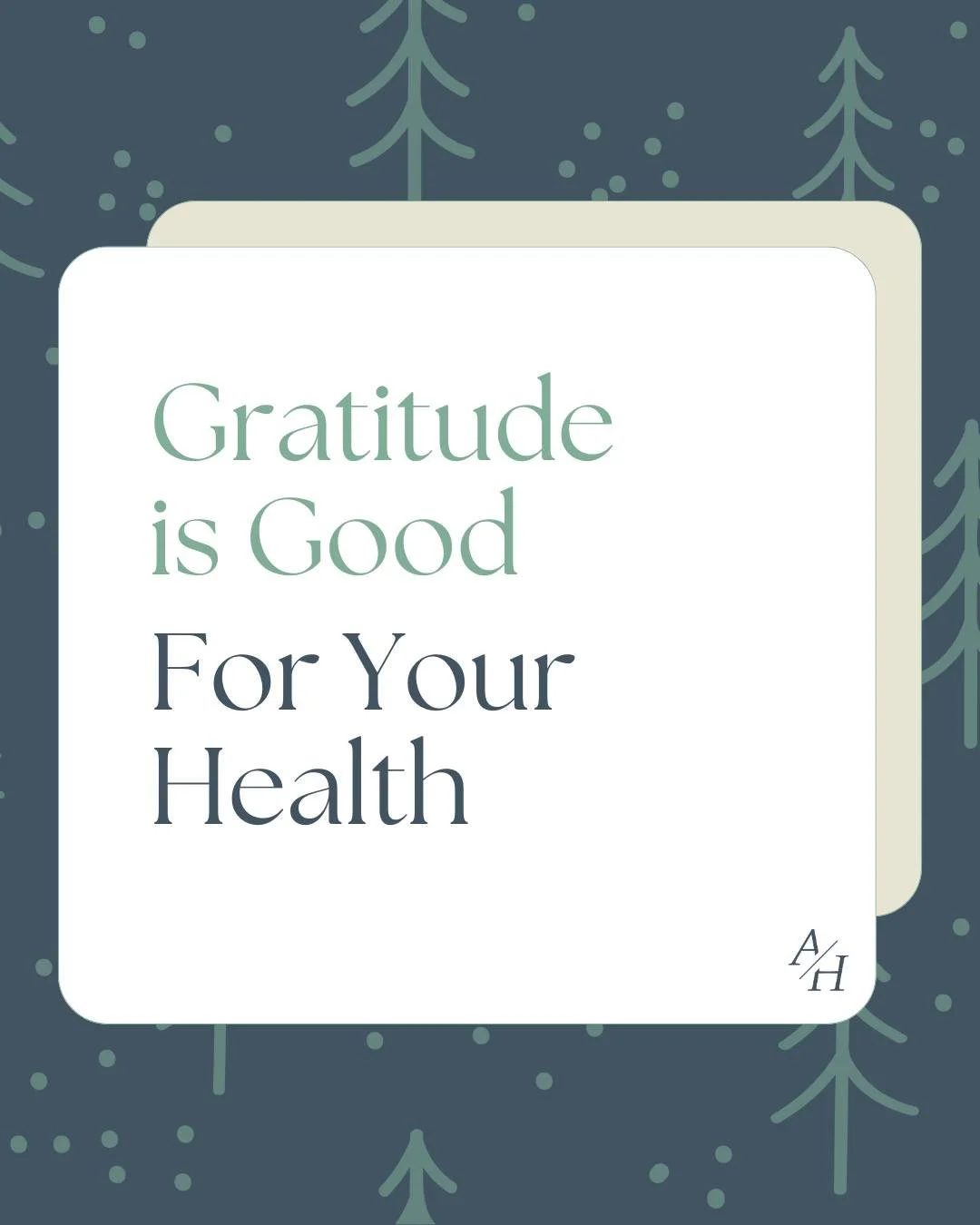 Gratitude is Good

For Your Health

A/H